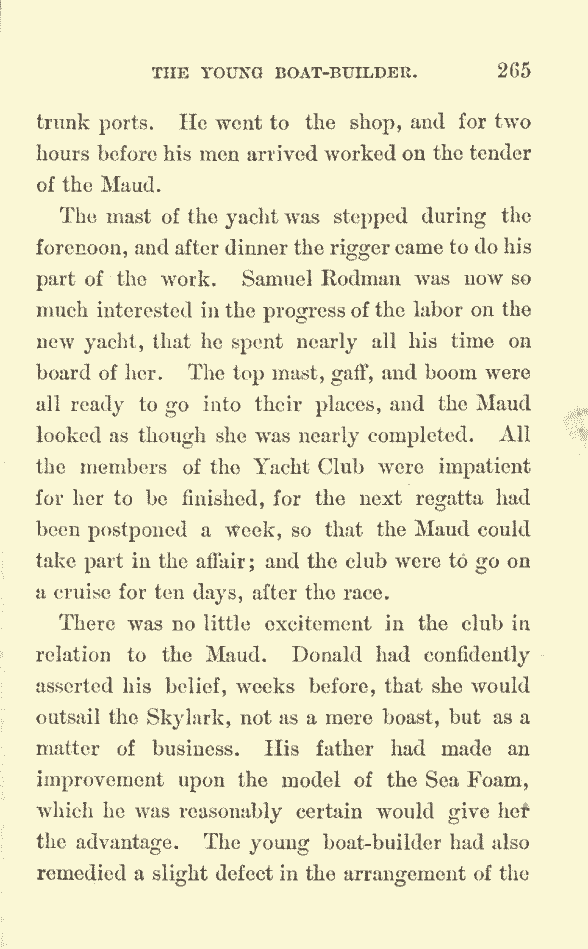 THE YOUNG BOAT-BUILDER. 265

trunk ports. He went to the shop, and for two hours before his men arrived worked on the tender of the Maud.

The mast of the yacht was stepped during the forenoon, and after dinner the rigger came to do his part of the work. Samuel Rodman was now so much interested in the progress of the labor on the new yacht, that he spent nearly all his time on board of her. The top mast, gaff, and boom were all ready to go into their places, and the Maud looked as though she was nearly completed. All the members of the Yacht Club were impatient for her to be finished, for the next regatta had been postponed a week, so that the Maud could take part in the affair; and the club were to go on a cruise for ten days, after the race.

There was no little excitement in the club in relation to the Maud. Donald had confidently asserted his belief, weeks before, that she would outsail the Skylark, not as a mere boast, but as a matter of business. His father had made an improvement upon the model of the Sea Foam, which he was reasonably certain would give her the advantage. The young boat-builder had also remedied a slight defect in the arrangement of the